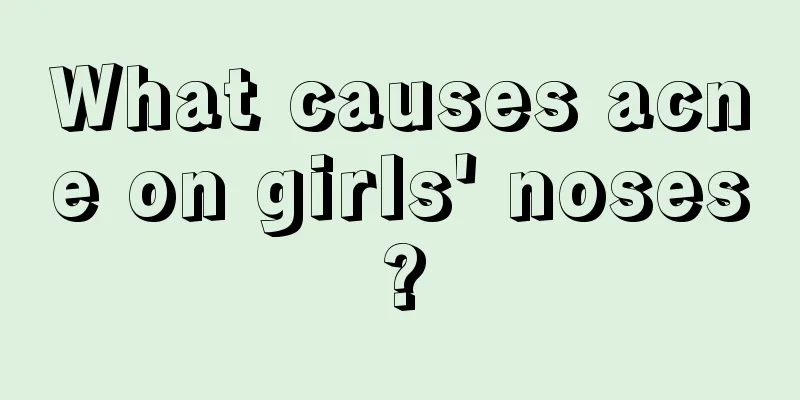 What causes acne on girls' noses?